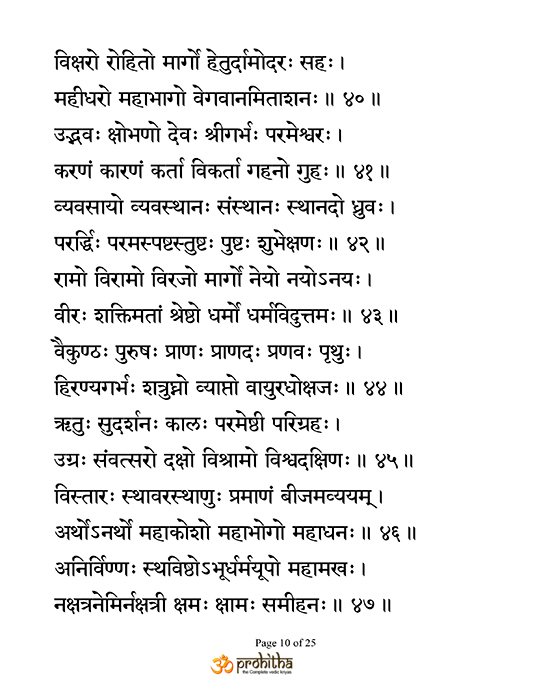 विक्षरो रोहितो मार्गो हेतुर्दामोदरः सहः ।
महीधरो महाभागो वेगवानमिताशनः ॥ ४० ॥
उद्भवः क्षोभणो देवः श्रीगर्भः परमेश्वरः ।
करणं कारणं कर्ता विकर्ता गहनो गुहः ॥ ४१ ॥
व्यवसायो व्यवस्थानः संस्थानः स्थानदो ध्रुवः ।
परर्द्धिः परमस्पष्टस्तुष्टः पुष्टः शुभेक्षणः ॥ ४२ ॥
रामो विरामो विरजो मार्गो नेयो नयोऽनयः ।
वीरः शक्तिमतां श्रेष्ठो धर्मो धर्मविदुत्तमः ॥ ४३ ॥
वैकुण्ठः पुरुषः प्राणः प्राणदः प्रणवः पृथुः ।
हिरण्यगर्भः शत्रुघ्नो व्याप्तो वायुरधोक्षजः ॥ ४४ ॥
ऋतुः सुदर्शनः कालः परमेष्ठी परिग्रहः ।
उग्रः संवत्सरो दक्षो विश्रामो विश्वदक्षिणः ॥ ४५ ॥
विस्तारः स्थावरस्थाणुः प्रमाणं बीजमव्ययम् ।
अर्थोऽनर्थो महाकोशो महाभोगो महाधनः ॥ ४६ ॥
अनिर्विण्णः स्थविष्ठोऽभूर्धर्मयूपो महामखः ।
नक्षत्रनेमिर्नक्षत्री क्षमः क्षामः समीहनः ॥ ४७ ॥

Page 10 of 25
prohitha
the Complete vedic kriyas